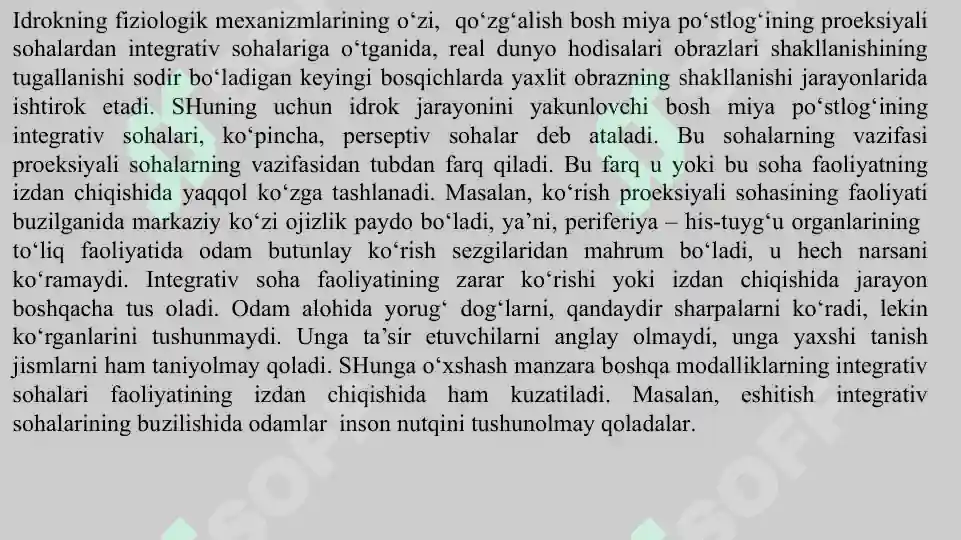 Idrokning fiziologik mexanizmlarining o‘zi, qo‘zg‘alish bosh miya po‘stlog‘ining proeksiyali sohalardan integrativ sohalariga o‘tganida, real dunyo hodisalari obrazlari shakllanishining tugallanishi sodir bo‘ladigan keyingi bosqichlarda yaxlit obrazning shakllanishi jarayonlarida ishtirok etadi. SHuning uchun idrok jarayonini yakunlovchi bosh miya po‘stlog‘ining integrativ sohalari, ko‘pincha, perseptiv sohalar deb ataladi. Bu sohalarning vazifasi proeksiyali sohalarning vazifasidan tubdan farq qiladi. Bu farq u yoki bu soha faoliyatning izdan chiqishida yaqqol ko‘zga tashlanadi. Masalan, ko‘rish proeksiyali sohasining faoliyati buzilganida markaziy ko‘zi ojizlik paydo bo‘ladi, ya’ni, periferiya – his-tuyg‘u organlarining to‘liq faoliyatida odam butunlay ko‘rish sezgilaridan mahrum bo‘ladi, u hech narsani ko‘ramaydi. Integrativ soha faoliyatining zarar ko‘rishi yoki izdan chiqishida jarayon boshqacha tus oladi. Odam alohida yorug‘ dog‘larni, qandaydir sharpalarni ko‘radi, lekin ko‘rganlarini tushunmaydi. Unga ta’sir etuvchilarni anglay olmaydi, unga yaxshi tanish jismlarni ham taniyolmay qoladi. SHunga o‘xshash manzara boshqa modalliklarning integrativ sohalari faoliyatining izdan chiqishida ham kuzatiladi. Masalan, eshitish integrativ sohalarining buzilishida odamlar inson nutqini tushunolmay qoladalar.